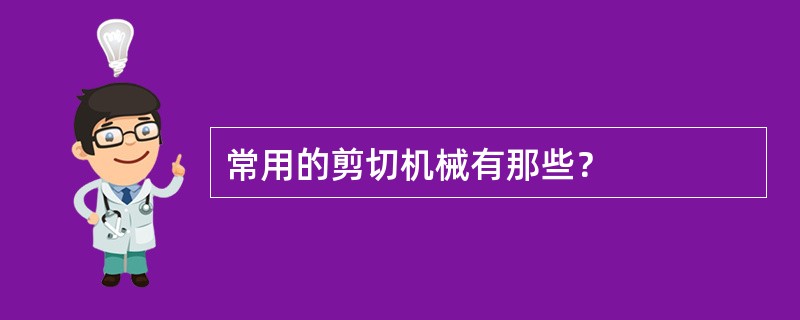 常用的剪切机械有那些？